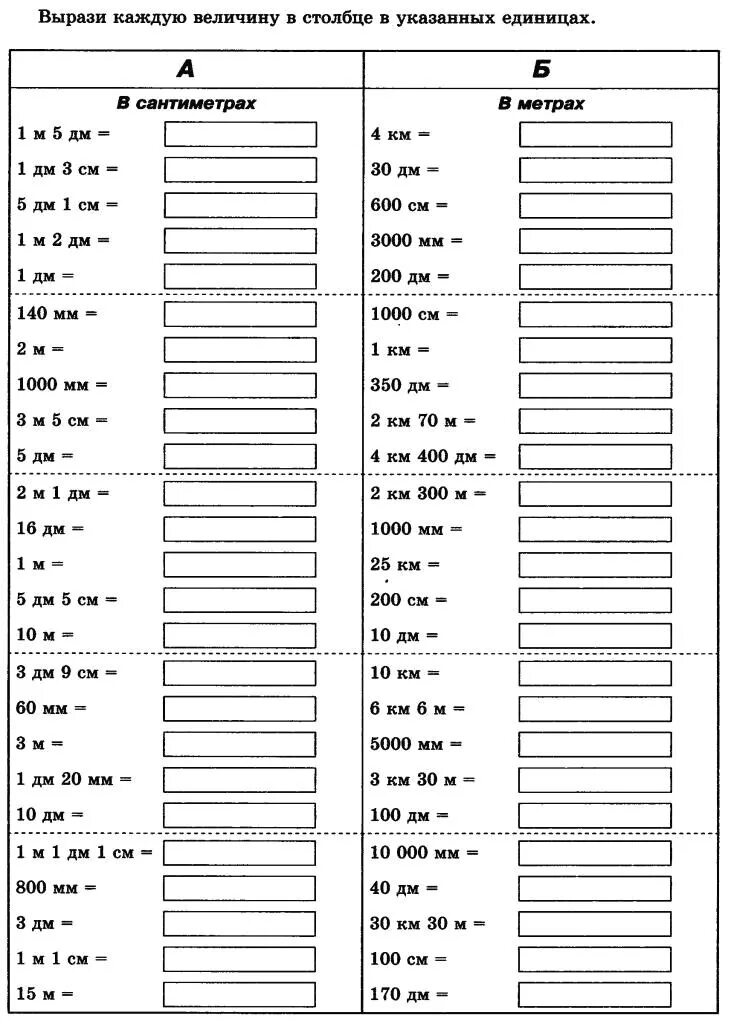 Вырази каждую величину в столбце в указанных единицах.

| А | Б |
|---|---|
| В сантиметрах | В метрах |
| 1 м 5 дм = | 4 км = |
| 1 дм 3 см = | 30 дм = |
| 5 дм 1 см = | 600 см = |
| 1 м 2 дм = | 3000 мм = |
| 1 дм = | 200 дм = |
| 140 мм = | 1000 см = |
| 2 м = | 1 км = |
| 1000 мм = | 350 дм = |
| 3 м 5 см = | 2 км 70 м = |
| 5 дм = | 4 км 400 дм = |
| 2 м 1 дм = | 2 км 300 м = |
| 16 дм = | 1000 мм = |
| 1 м = | 25 км = |
| 5 дм 5 см = | 200 см = |
| 10 м = | 10 дм = |
| 3 дм 9 см = | 10 км = |
| 60 мм = | 6 км 6 м = |
| 3 м = | 5000 мм = |
| 1 дм 20 мм = | 3 км 30 м = |
| 10 дм = | 100 дм = |
| 1 м 1 дм 1 см = | 10 000 мм = |
| 800 мм = | 40 дм = |
| 3 дм = | 30 км 30 м = |
| 1 м 1 см = | 100 см = |
| 15 м = | 170 дм = |